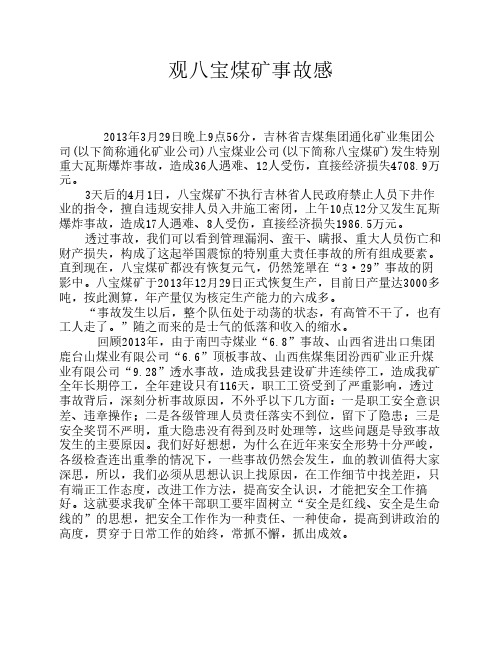 观八宝煤矿事故感

2013年3月29日晚上9点56分，吉林省吉煤集团通化矿业集团公司(以下简称通化矿业公司)八宝煤业公司(以下简称八宝煤矿)发生特别重大瓦斯爆炸事故，造成36人遇难、12人受伤，直接经济损失4708.9万元。

3天后的4月1日，八宝煤矿不执行吉林省人民政府禁止人员下井作业的指令，擅自违规安排人员入井施工密闭，上午10点12分又发生瓦斯爆炸事故，造成17人遇难、8人受伤，直接经济损失1986.5万元。

透过事故，我们可以看到管理漏洞、蛮干、瞒报、重大人员伤亡和财产损失，构成了这起举国震惊的特别重大责任事故的所有组成要素。直到现在，八宝煤矿都没有恢复元气，仍然笼罩在“3·29”事故的阴影中。八宝煤矿于2013年12月29日正式恢复生产，目前日产量达3000多吨，按此测算，年产量仅为核定生产能力的六成多。

“事故发生以后，整个队伍处于动荡的状态，有高管不干了，也有工人走了。”随之而来的是士气的低落和收入的缩水。

回顾2013年，由于南凹寺煤业“6.8”事故、山西省进出口集团鹿台山煤业有限公司“6.6”顶板事故、山西焦煤集团汾西矿业正升煤业有限公司“9.28”透水事故，造成我县建设矿井连续停工，造成我矿全年长期停工，全年建设只有116天，职工工资受到了严重影响，透过事故背后，深刻分析事故原因，不外乎以下几方面：一是职工安全意识差、违章操作；二是各级管理人员责任落实不到位，留下了隐患；三是安全奖罚不严明，重大隐患没有得到及时处理等，这些问题是导致事故发生的主要原因。我们好好想想，为什么在近年来安全形势十分严峻，各级检查连出重拳的情况下，一些事故仍然会发生，血的教训值得大家深思，所以，我们必须从思想认识上找原因，在工作细节中找差距，只有端正工作态度，改进工作方法，提高安全认识，才能把安全工作搞好。这就要求我矿全体干部职工要牢固树立“安全是红线、安全是生命线的”的思想，把安全工作作为一种责任、一种使命，提高到讲政治的高度，贯穿于日常工作的始终，常抓不懈，抓出成效。